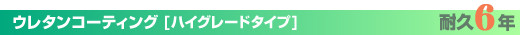 ウレタンコーティング［ハイグレードタイプ］

耐久6年